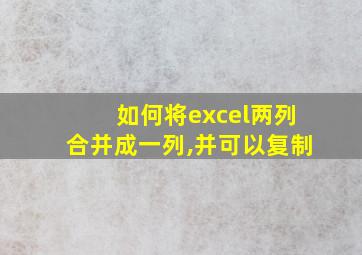 如何将excel两列合并成一列,并可以复制